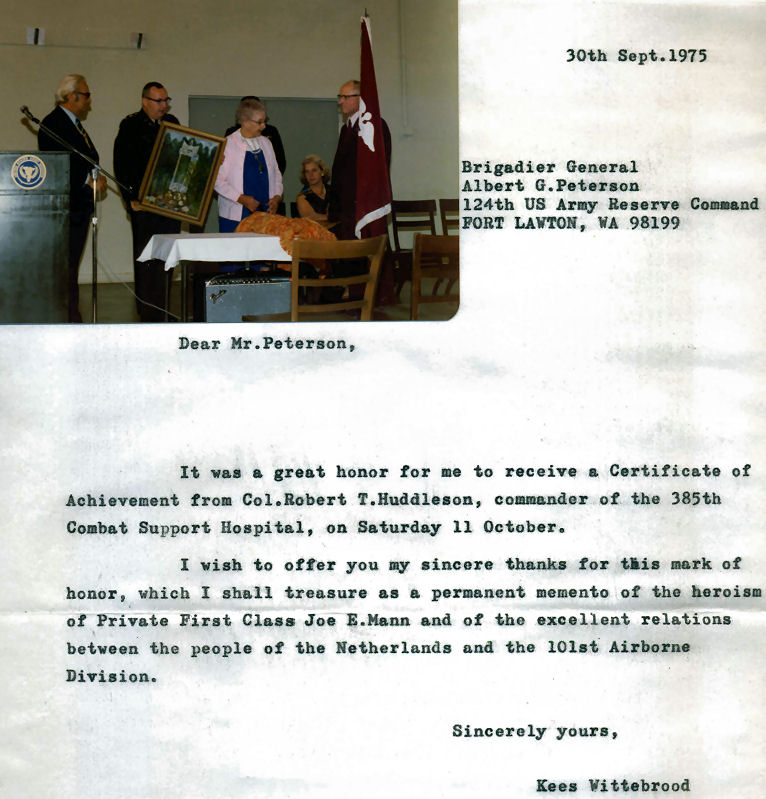 30th Sept.1975

Brigadier General
Albert G.Peterson
124th US Army Reserve Command
FORT LAWTON, WA 98199

Dear Mr.Peterson,

It was a great honor for me to receive a Certificate of Achievement from Col.Robert T.Huddleson, commander of the 385th Combat Support Hospital, on Saturday 11 October.

I wish to offer you my sincere thanks for this mark of honor, which I shall treasure as a permanent memento of the heroism of Private First Class Joe E.Mann and of the excellent relations between the people of the Netherlands and the 101st Airborne Division.

Sincerely yours,

Kees Wittebrood